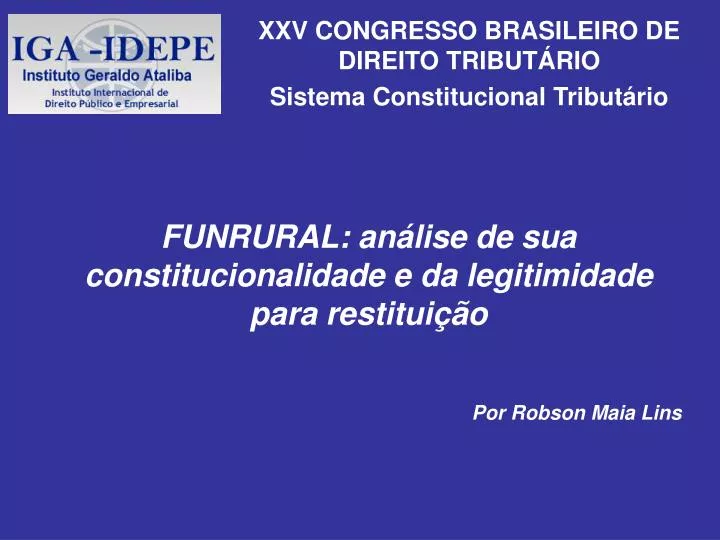 IGA -IDEPE
Instituto Geraldo Ataliba
Instituto Internacional de Direito Público e Empresarial

XXV CONGRESSO BRASILEIRO DE DIREITO TRIBUTÁRIO
Sistema Constitucional Tributário

FUNRURAL: análise de sua constitucionalidade e da legitimidade para restituição

Por Robson Maia Lins